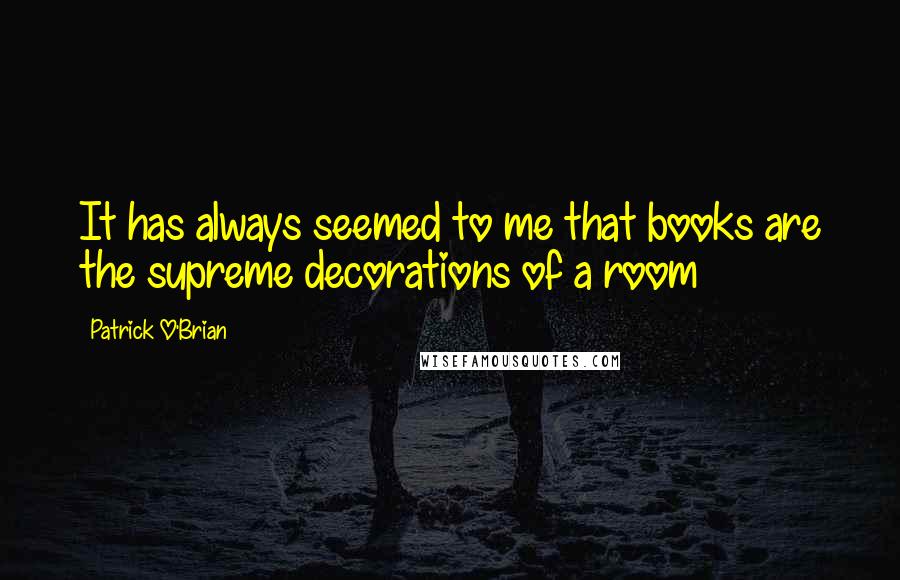 It has always seemed to me that books are the supreme decorations of a room

Patrick O'Brian

WISEFAMOUSQUOTES.COM